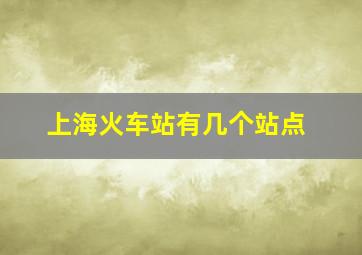 上海火车站有几个站点